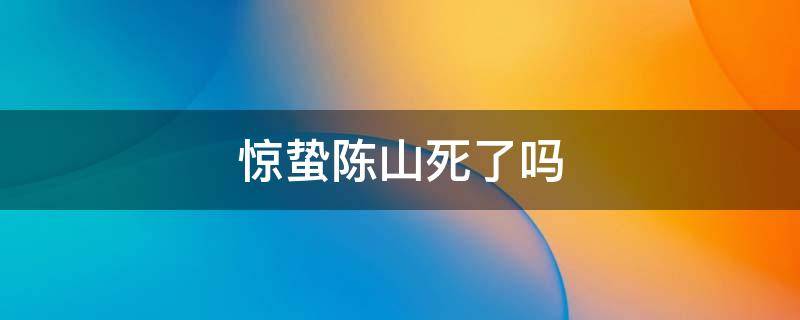 惊蛰陈山死了吗